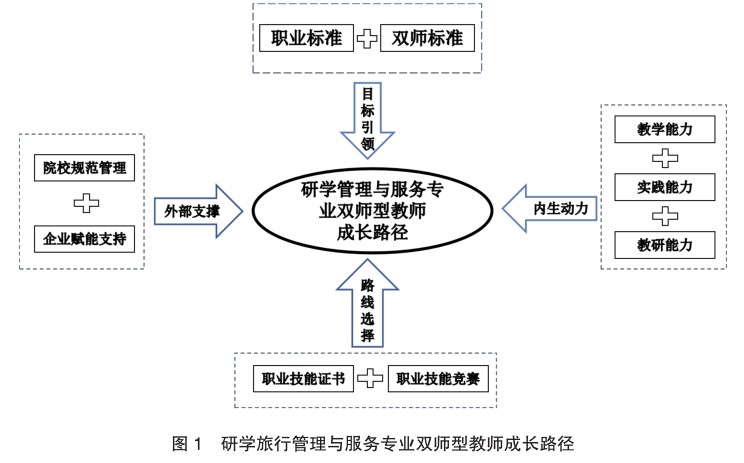 职业标准

双师标准

目标引领

院校规范管理

企业赋能支持

外部支撑

研学管理与服务专业双师型教师成长路径

内生动力

教学能力

实践能力

教研能力

路线选择

职业技能证书

职业技能竞赛

图 1　研学旅行管理与服务专业双师型教师成长路径